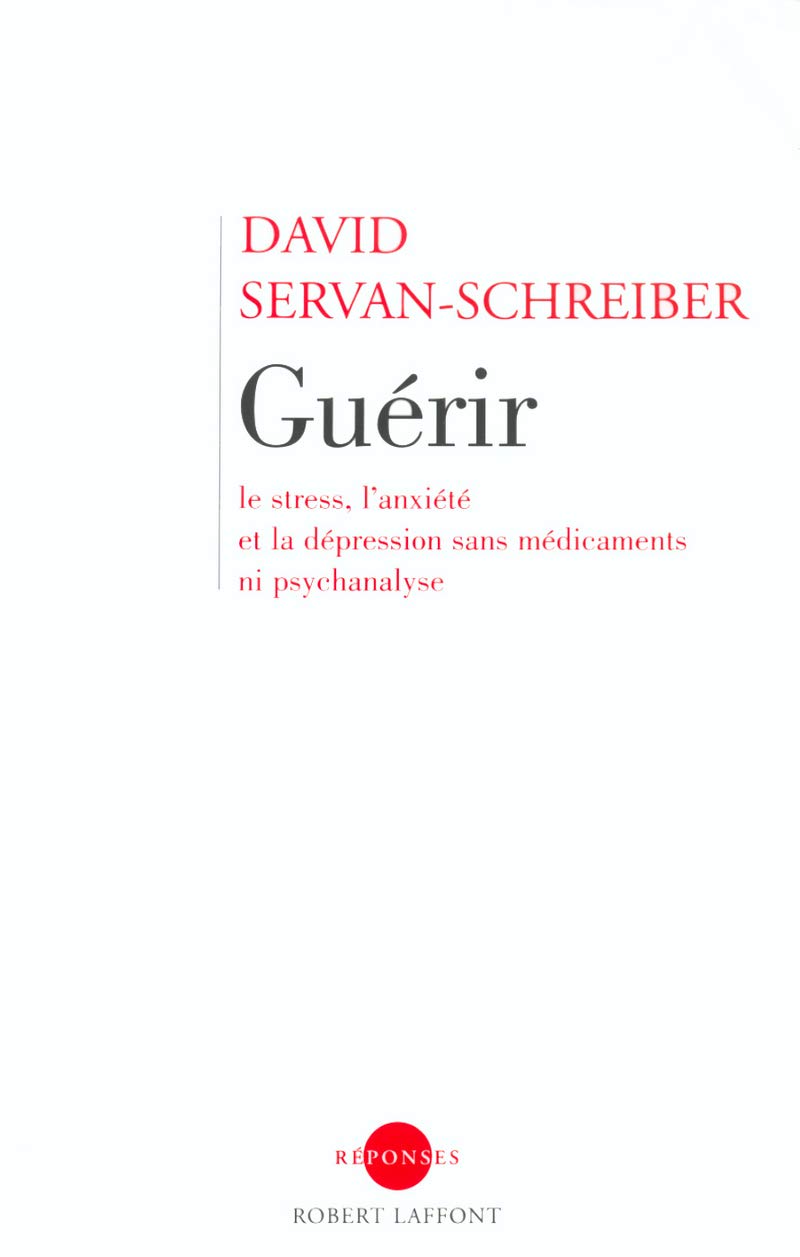 DAVID
SERVAN-SCHREIBER

Guérir

le stress, l'anxiété
et la dépression sans médicaments
ni psychanalyse

RÉPONSES

ROBERT LAFFONT